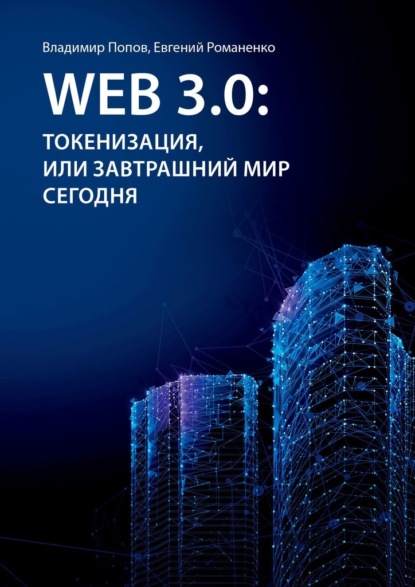 Владимир Попов, Евгений Романенко

WEB 3.0:

ТОКЕНИЗАЦИЯ, ИЛИ ЗАВТРАШНИЙ МИР СЕГОДНЯ